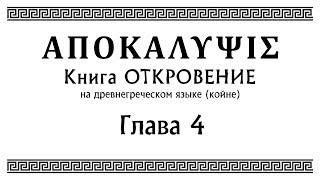 ΑΠΟΚΑΛΥΨΙΣ
Книга ОТКРОВЕНИЕ
на древнегреческом языке (койне)

Глава 4